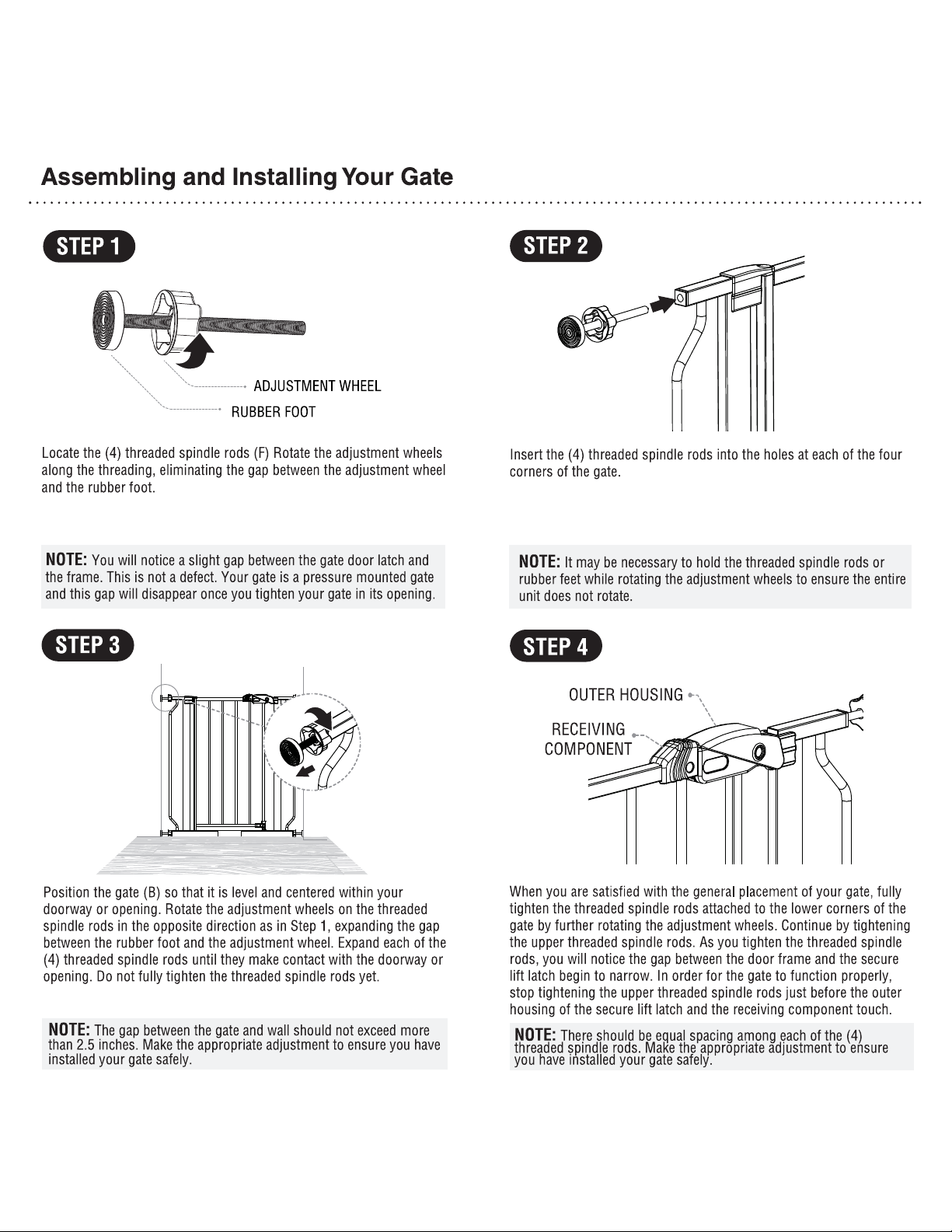 Assembling and Installing Your Gate

STEP 1

ADJUSTMENT WHEEL

RUBBER FOOT

Locate the (4) threaded spindle rods (F) Rotate the adjustment wheels along the threading, eliminating the gap between the adjustment wheel and the rubber foot.

NOTE: You will notice a slight gap between the gate door latch and the frame. This is not a defect. Your gate is a pressure mounted gate and this gap will disappear once you tighten your gate in its opening.

STEP 2

Insert the (4) threaded spindle rods into the holes at each of the four corners of the gate.

NOTE: It may be necessary to hold the threaded spindle rods or rubber feet while rotating the adjustment wheels to ensure the entire unit does not rotate.

STEP 3

Position the gate (B) so that it is level and centered within your doorway or opening. Rotate the adjustment wheels on the threaded spindle rods in the opposite direction as in Step 1, expanding the gap between the rubber foot and the adjustment wheel. Expand each of the (4) threaded spindle rods until they make contact with the doorway or opening. Do not fully tighten the threaded spindle rods yet.

NOTE: The gap between the gate and wall should not exceed more than 2.5 inches. Make the appropriate adjustment to ensure you have installed your gate safely.

STEP 4

OUTER HOUSING

RECEIVING COMPONENT

When you are satisfied with the general placement of your gate, fully tighten the threaded spindle rods attached to the lower corners of the gate by further rotating the adjustment wheels. Continue by tightening the upper threaded spindle rods. As you tighten the threaded spindle rods, you will notice the gap between the door frame and the secure lift latch begin to narrow. In order for the gate to function properly, stop tightening the upper threaded spindle rods just before the outer housing of the secure lift latch and the receiving component touch.

NOTE: There should be equal spacing among each of the (4) threaded spindle rods. Make the appropriate adjustment to ensure you have installed your gate safely.